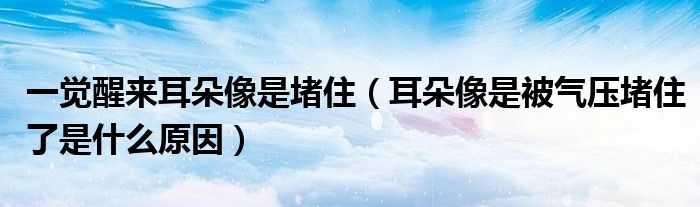 一觉醒来耳朵像是堵住（耳朵像是被气压堵住了是什么原因）